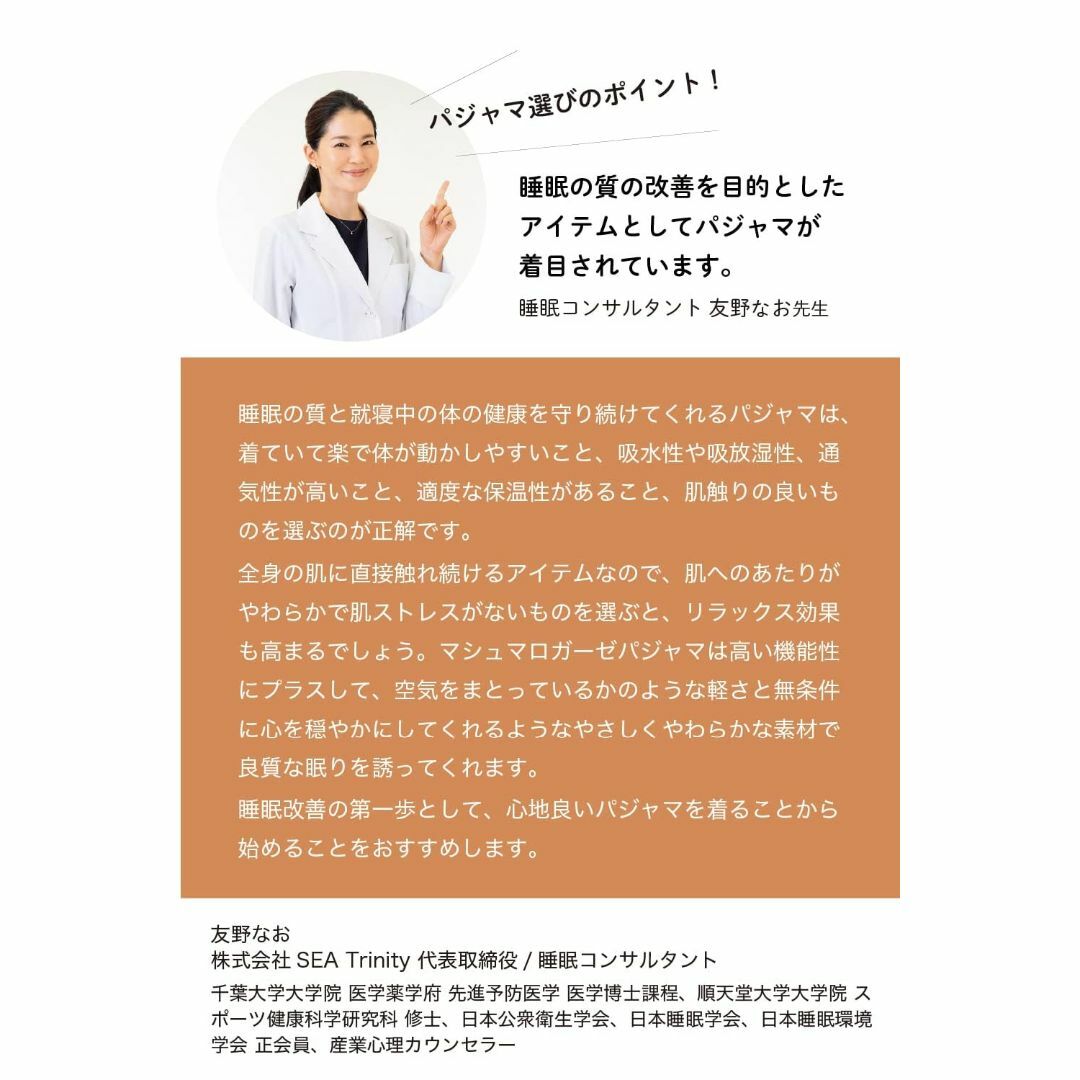 パジャマ選びのポイント！

睡眠の質の改善を目的としたアイテムとしてパジャマが着目されています。

睡眠コンサルタント 友野なお先生

睡眠の質と就寝中の体の健康を守り続けてくれるパジャマは、着ていて楽で体が動かしやすいこと、吸水性や吸放湿性、通気性が高いこと、適度な保温性があること、肌触りの良いものを選ぶのが正解です。
全身の肌に直接触れ続けるアイテムなので、肌へのあたりがやわらかで肌ストレスがないものを選ぶと、リラックス効果も高まるでしょう。マシュマロガーゼパジャマは高い機能性にプラスして、空気をまとっているかのような軽さと無条件に心を穏やかにしてくれるようなやさしくやわらかな素材で良質な眠りを誘ってくれます。
睡眠改善の第一歩として、心地良いパジャマを着ることから始めることをおすすめします。

友野なお
株式会社 SEA Trinity 代表取締役 / 睡眠コンサルタント

千葉大学大学院 医学薬学府 先進予防医学 医学博士課程、順天堂大学大学院 スポーツ健康科学研究科 修士、日本公衆衛生学会、日本睡眠学会、日本睡眠環境学会 正会員、産業心理カウンセラー